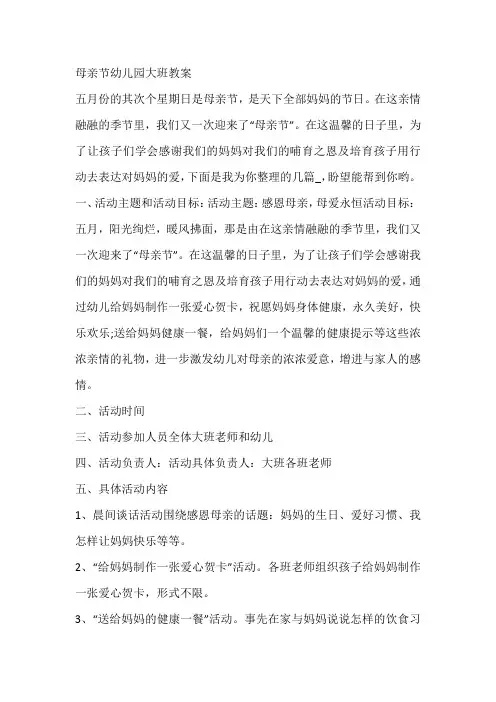 母亲节幼儿园大班教案

五月份的其次个星期日是母亲节，是天下全部妈妈的节日。在这亲情融融的季节里，我们又一次迎来了“母亲节”。在这温馨的日子里，为了让孩子们学会感谢我们的妈妈对我们的哺育之恩及培育孩子用行动去表达对妈妈的爱，下面是我为你整理的几篇_，盼望能帮到你哟。

一、活动主题和活动目标：活动主题：感恩母亲，母爱永恒活动目标：五月，阳光绚烂，暖风拂面，那是由在这亲情融融的季节里，我们又一次迎来了“母亲节”。在这温馨的日子里，为了让孩子们学会感谢我们的妈妈对我们的哺育之恩及培育孩子用行动去表达对妈妈的爱，通过幼儿给妈妈制作一张爱心贺卡，祝愿妈妈身体健康，永久美好，快乐欢乐;送给妈妈健康一餐，给妈妈们一个温馨的健康提示等这些浓浓亲情的礼物，进一步激发幼儿对母亲的浓浓爱意，增进与家人的感情。

二、活动时间

三、活动参加人员全体大班老师和幼儿

四、活动负责人：活动具体负责人：大班各班老师

五、具体活动内容

1、晨间谈话活动围绕感恩母亲的话题：妈妈的生日、爱好习惯、我怎样让妈妈快乐等等。

2、“给妈妈制作一张爱心贺卡”活动。各班老师组织孩子给妈妈制作一张爱心贺卡，形式不限。

3、“送给妈妈的健康一餐”活动。事先在家与妈妈说说怎样的饮食习